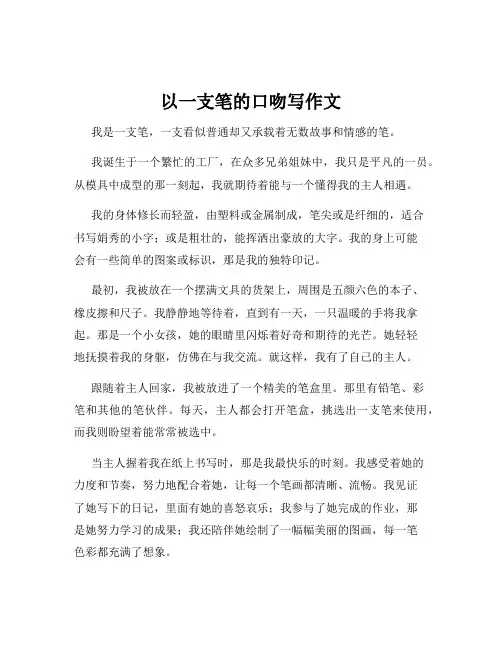 以一支笔的口吻写作文

我是一支笔，一支看似普通却又承载着无数故事和情感的笔。

我诞生于一个繁忙的工厂，在众多兄弟姐妹中，我只是平凡的一员。从模具中成型的那一刻起，我就期待着能与一个懂得我的主人相遇。

我的身体修长而轻盈，由塑料或金属制成，笔尖或是纤细的，适合书写娟秀的小字；或是粗壮的，能挥洒出豪放的大字。我的身上可能会有一些简单的图案或标识，那是我的独特印记。

最初，我被放在一个摆满文具的货架上，周围是五颜六色的本子、橡皮擦和尺子。我静静地等待着，直到有一天，一只温暖的手将我拿起。那是一个小女孩，她的眼睛里闪烁着好奇和期待的光芒。她轻轻地抚摸着我的身躯，仿佛在与我交流。就这样，我有了自己的主人。

跟随着主人回家，我被放进了一个精美的笔盒里。那里有铅笔、彩笔和其他的笔伙伴。每天，主人都会打开笔盒，挑选出一支笔来使用，而我则盼望着能常常被选中。

当主人握着我在纸上书写时，那是我最快乐的时刻。我感受着她的力度和节奏，努力地配合着她，让每一个笔画都清晰、流畅。我见证了她写下的日记，里面有她的喜怒哀乐；我参与了她完成的作业，那是她努力学习的成果；我还陪伴她绘制了一幅幅美丽的图画，每一笔色彩都充满了想象。